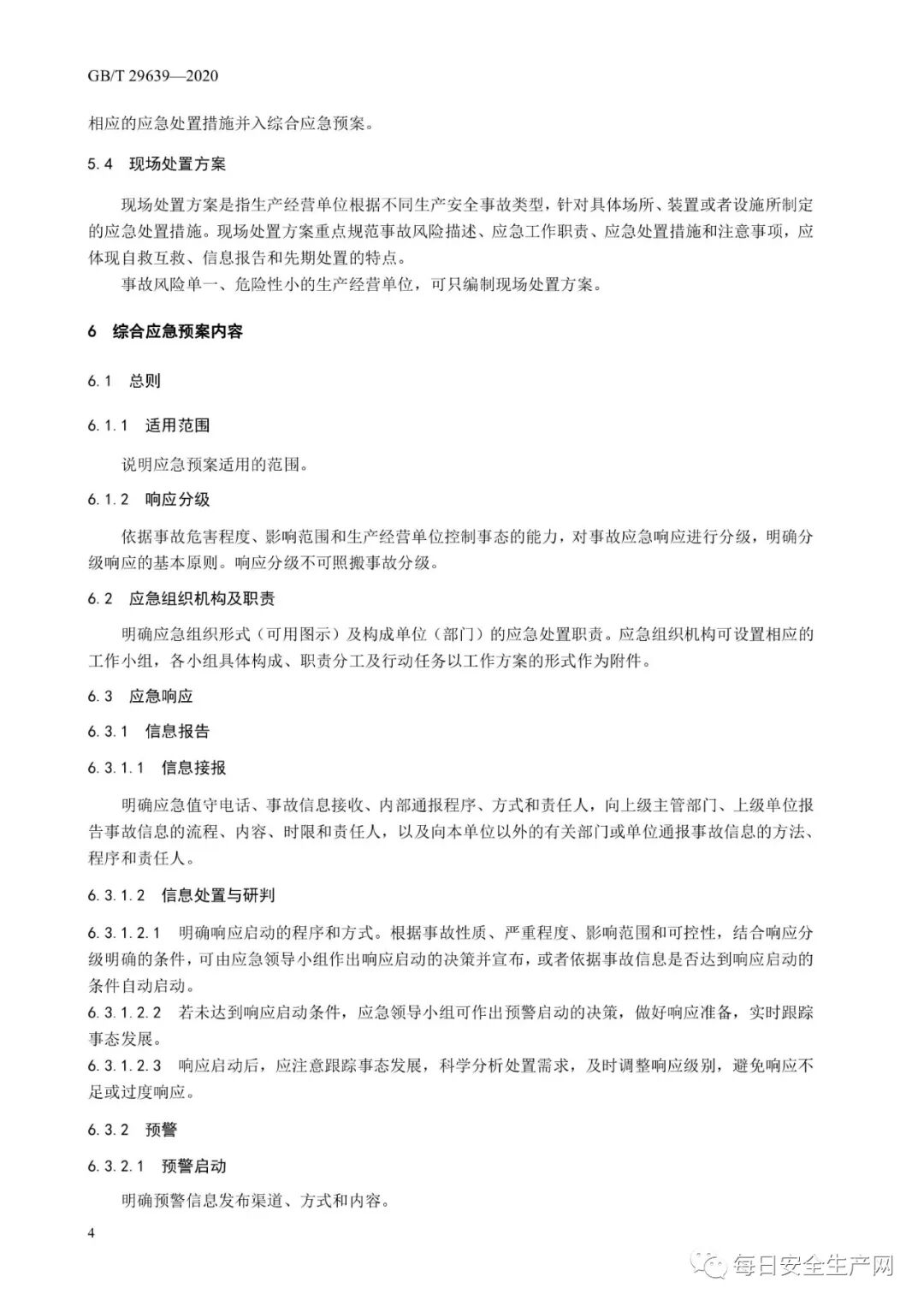 GB/T 29639—2020

相应的应急处置措施并入综合应急预案。

5.4 现场处置方案

现场处置方案是指生产经营单位根据不同生产安全事故类型，针对具体场所、装置或者设施所制定的应急处置措施。现场处置方案重点规范事故风险描述、应急工作职责、应急处置措施和注意事项，应体现自救互救、信息报告和先期处置的特点。

事故风险单一、危险性小的生产经营单位，可只编制现场处置方案。

6 综合应急预案内容

6.1 总则

6.1.1 适用范围

说明应急预案适用的范围。

6.1.2 响应分级

依据事故危害程度、影响范围和生产经营单位控制事态的能力，对事故应急响应进行分级，明确分级响应的基本原则。响应分级不可照搬事故分级。

6.2 应急组织机构及职责

明确应急组织形式（可用图示）及构成单位（部门）的应急处置职责。应急组织机构可设置相应的工作小组，各小组具体构成、职责分工及行动任务以工作方案的形式作为附件。

6.3 应急响应

6.3.1 信息报告

6.3.1.1 信息接报

明确应急值守电话、事故信息接收、内部通报程序、方式和责任人，向上级主管部门、上级单位报告事故信息的流程、内容、时限和责任人，以及向本单位以外的有关部门或单位通报事故信息的方法、程序和责任人。

6.3.1.2 信息处置与研判

6.3.1.2.1 明确响应启动的程序和方式。根据事故性质、严重程度、影响范围和可控性，结合响应分级明确的条件，可由应急领导小组作出响应启动的决策并宣布，或者依据事故信息是否达到响应启动的条件自动启动。

6.3.1.2.2 若未达到响应启动条件，应急领导小组可作出预警启动的决策，做好响应准备，实时跟踪事态发展。

6.3.1.2.3 响应启动后，应注意跟踪事态发展，科学分析处置需求，及时调整响应级别，避免响应不足或过度响应。

6.3.2 预警

6.3.2.1 预警启动

明确预警信息发布渠道、方式和内容。

4

每日安全生产网